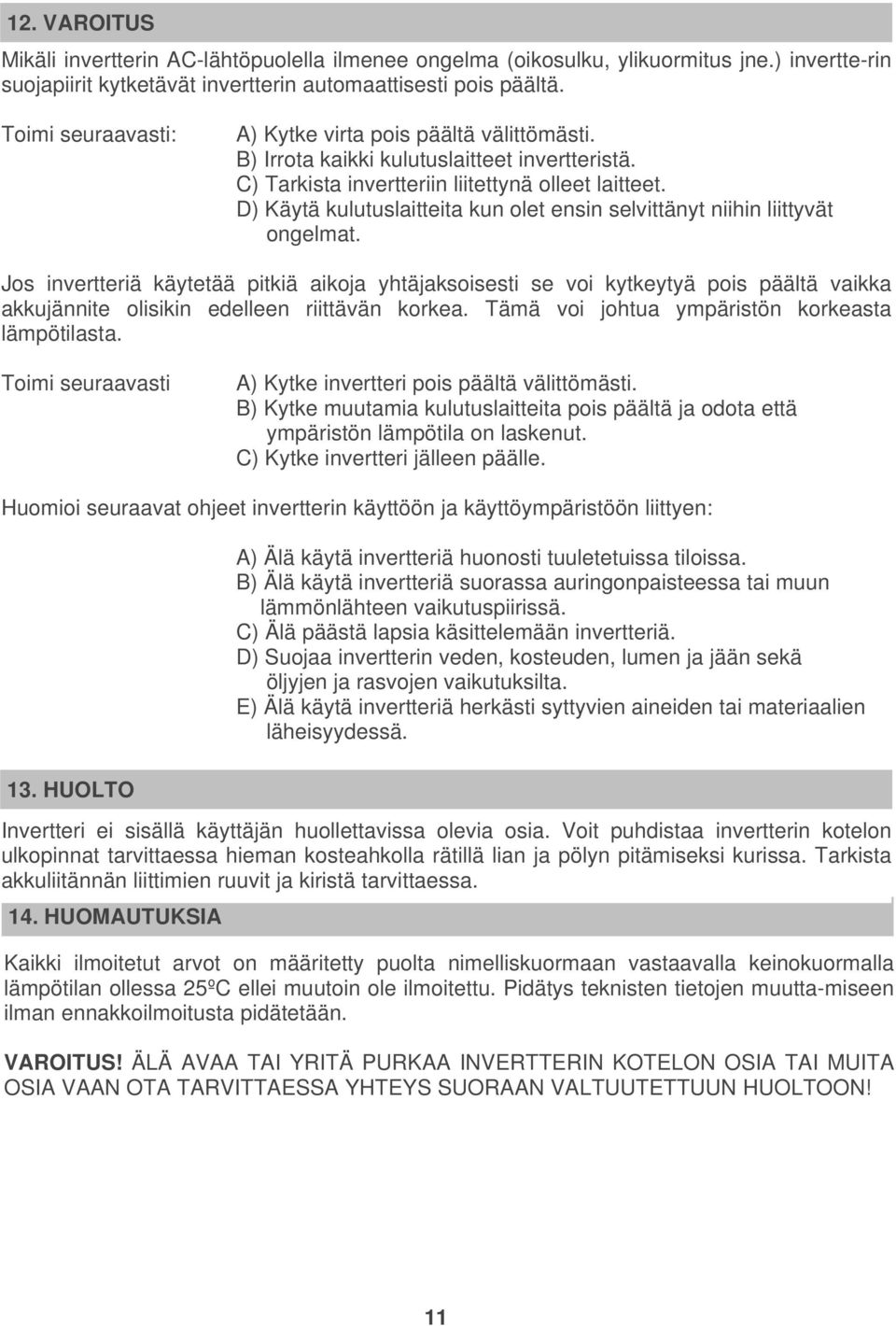 12. VAROITUS

Mikäli invertterin AC-lähtöpuolella ilmenee ongelma (oikosulku, ylikuormitus jne.) invertte-rin suojapiirit kytketävät invertterin automaattisesti pois päältä.

Toimi seuraavasti:

A) Kytke virta pois päältä välittömästi.
B) Irrota kaikki kulutuslaitteet invertteristä.
C) Tarkista invertteriin liitettynä olleet laitteet.
D) Käytä kulutuslaitteita kun olet ensin selvittänyt niihin liittyvät ongelmat.

Jos invertteriä käytetää pitkiä aikoja yhtäjaksoisesti se voi kytkeytyä pois päältä vaikka akkujännite olisikin edelleen riittävän korkea. Tämä voi johtua ympäristön korkeasta lämpötilasta.

Toimi seuraavasti

A) Kytke invertteri pois päältä välittömästi.
B) Kytke muutamia kulutuslaitteita pois päältä ja odota että ympäristön lämpötila on laskenut.
C) Kytke invertteri jälleen päälle.

Huomioi seuraavat ohjeet invertterin käyttöön ja käyttöympäristöön liittyen:

A) Älä käytä invertteriä huonosti tuuletetuissa tiloissa.
B) Älä käytä invertteriä suorassa auringonpaisteessa tai muun lämmönlähteen vaikutuspiirissä.
C) Älä päästä lapsia käsittelemään invertteriä.
D) Suojaa invertterin veden, kosteuden, lumen ja jään sekä öljyjen ja rasvojen vaikutuksilta.
E) Älä käytä invertteriä herkästi syttyvien aineiden tai materiaalien läheisyydessä.

13. HUOLTO

Invertteri ei sisällä käyttäjän huollettavissa olevia osia. Voit puhdistaa invertterin kotelon ulkopinnat tarvittaessa hieman kosteahkolla rätillä lian ja pölyn pitämiseksi kurissa. Tarkista akkuliitännän liittimien ruuvit ja kiristä tarvittaessa.

14. HUOMAUTUKSIA

Kaikki ilmoitetut arvot on määritetty puolta nimelliskuormaan vastaavalla keinokuormalla lämpötilan ollessa 25ºC ellei muutoin ole ilmoitettu. Pidätys teknisten tietojen muutta-miseen ilman ennakkoilmoitusta pidätetään.

VAROITUS! ÄLÄ AVAA TAI YRITÄ PURKAA INVERTTERIN KOTELON OSIA TAI MUITA OSIA VAAN OTA TARVITTAESSA YHTEYS SUORAAN VALTUUTETTUUN HUOLTOON!

11